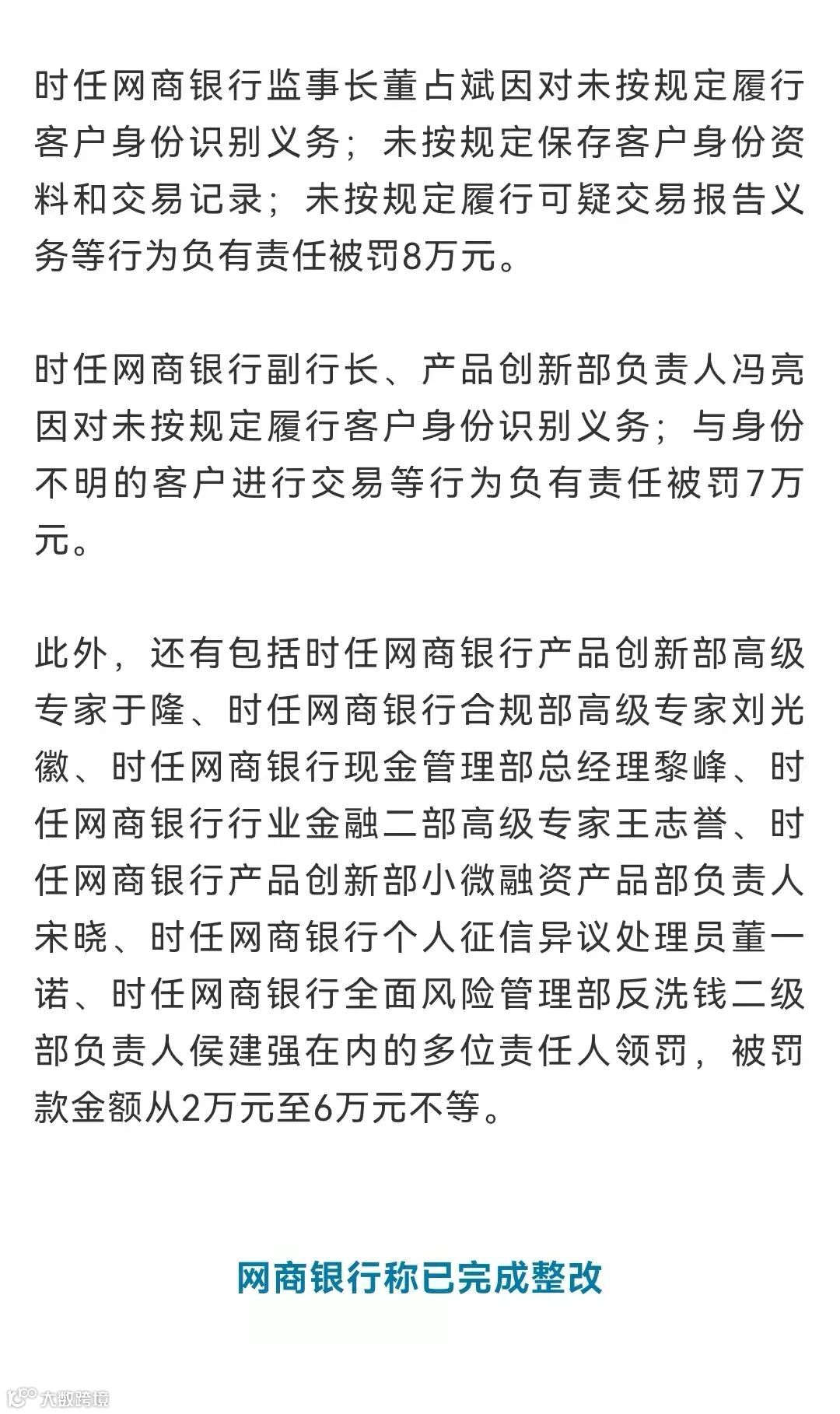 时任网商银行监事长董占斌因对未按规定履行客户身份识别义务；未按规定保存客户身份资料和交易记录；未按规定履行可疑交易报告义务等行为负有责任被罚8万元。

时任网商银行副行长、产品创新部负责人冯亮因对未按规定履行客户身份识别义务；与身份不明的客户进行交易等行为负有责任被罚7万元。

此外，还有包括时任网商银行产品创新部高级专家于隆、时任网商银行合规部高级专家刘光徽、时任网商银行现金管理部总经理黎峰、时任网商银行行业金融二部高级专家王志誉、时任网商银行产品创新部小微融资产品部负责人宋晓、时任网商银行个人征信异议处理员董一诺、时任网商银行全面风险管理部反洗钱二级部负责人侯建强在内的多位责任人领罚，被罚款金额从2万元至6万元不等。

网商银行称已完成整改

大数跨境